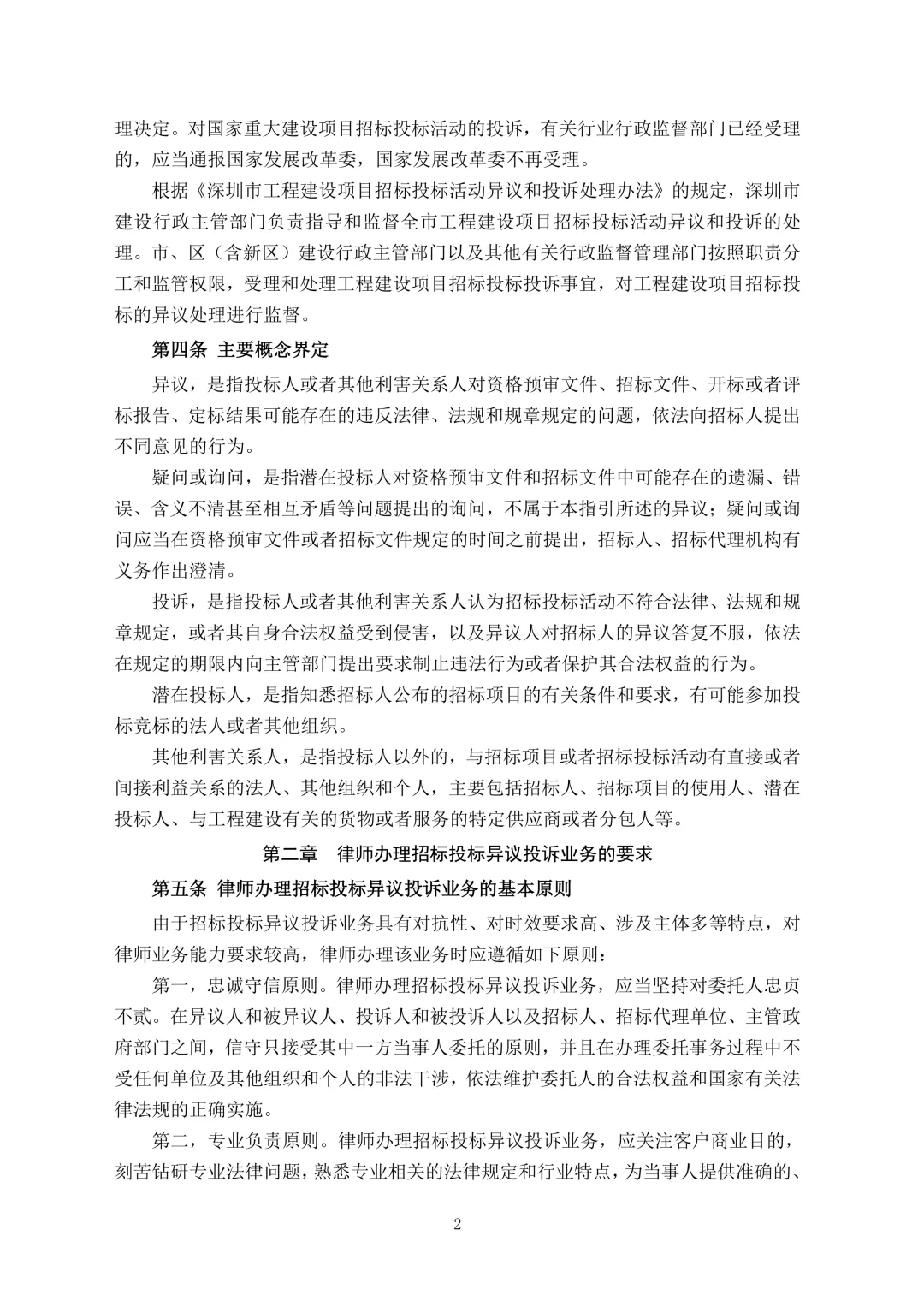 理决定。对国家重大建设项目招标投标活动的投诉，有关行业行政监督部门已经受理的，应当通报国家发展改革委，国家发展改革委不再受理。

根据《深圳市工程建设项目招标投标活动异议和投诉处理办法》的规定，深圳市建设行政主管部门负责指导和监督全市工程建设项目招标投标活动异议和投诉的处理。市、区（含新区）建设行政主管部门以及其他有关行政监督管理部门按照职责分工和监管权限，受理和处理工程建设项目招标投标投诉事宜，对工程建设项目招标投标的异议处理进行监督。

第四条 主要概念界定

异议，是指投标人或者其他利害关系人对资格预审文件、招标文件、开标或者评标报告、定标结果可能存在的违反法律、法规和规章规定的问题，依法向招标人提出不同意见的行为。

疑问或询问，是指潜在投标人对资格预审文件和招标文件中可能存在的遗漏、错误、含义不清甚至相互矛盾等问题提出的询问，不属于本指引所述的异议；疑问或询问应当在资格预审文件或者招标文件规定的时间之前提出，招标人、招标代理机构有义务作出澄清。

投诉，是指投标人或者其他利害关系人认为招标投标活动不符合法律、法规和规章规定，或者其自身合法权益受到侵害，以及异议人对招标人的异议答复不服，依法在规定的期限内向主管部门提出要求制止违法行为或者保护其合法权益的行为。

潜在投标人，是指知悉招标人公布的招标项目的有关条件和要求，有可能参加投标竞标的法人或者其他组织。

其他利害关系人，是指投标人以外的，与招标项目或者招标投标活动有直接或者间接利益关系的法人、其他组织和个人，主要包括招标人、招标项目的使用人、潜在投标人、与工程建设有关的货物或者服务的特定供应商或者分包人等。

第二章 律师办理招标投标异议投诉业务的要求

第五条 律师办理招标投标异议投诉业务的基本原则

由于招标投标异议投诉业务具有对抗性、对时效要求高、涉及主体多等特点，对律师业务能力要求较高，律师办理该业务时应遵循如下原则：

第一，忠诚守信原则。律师办理招标投标异议投诉业务，应当坚持对委托人忠贞不贰。在异议人和被异议人、投诉人和被投诉人以及招标人、招标代理单位、主管政府部门之间，信守只接受其中一方当事人委托的原则，并且在办理委托事务过程中不受任何单位及其他组织和个人的非法干涉，依法维护委托人的合法权益和国家有关法律法规的正确实施。

第二，专业负责原则。律师办理招标投标异议投诉业务，应关注客户商业目的，刻苦钻研专业法律问题，熟悉专业相关的法律规定和行业特点，为当事人提供准确的、

2